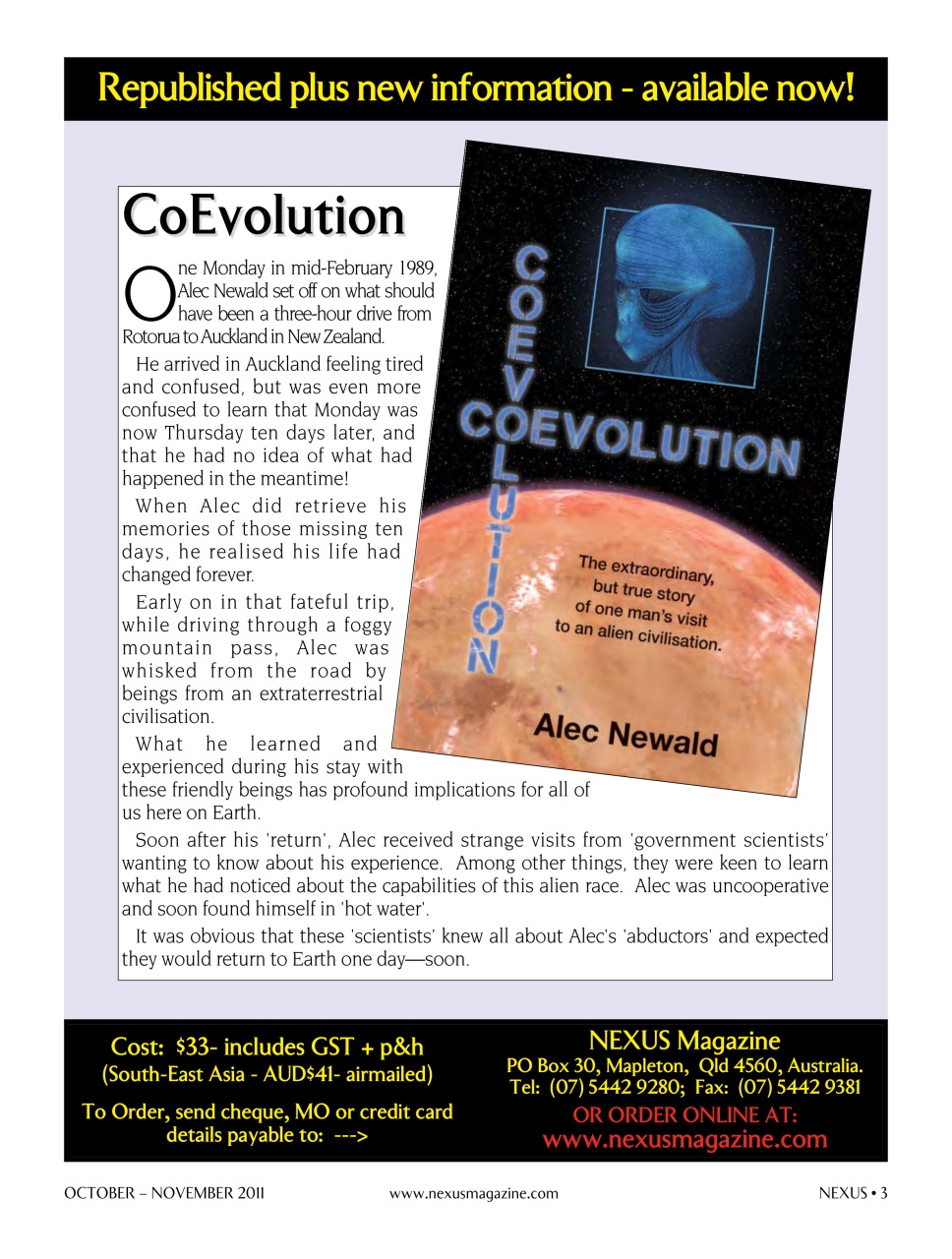 Republished plus new information - available now!

CoEvolution

One Monday in mid-February 1989, Alec Newald set off on what should have been a three-hour drive from Rotorua to Auckland in New Zealand.

He arrived in Auckland feeling tired and confused, but was even more confused to learn that Monday was now Thursday ten days later, and that he had no idea of what had happened in the meantime!

When Alec did retrieve his memories of those missing ten days, he realised his life had changed forever.

Early on in that fateful trip, while driving through a foggy mountain pass, Alec was whisked from the road by beings from an extraterrestrial civilisation.

What he learned and experienced during his stay with these friendly beings has profound implications for all of us here on Earth.

Soon after his 'return', Alec received strange visits from 'government scientists' wanting to know about his experience. Among other things, they were keen to learn what he had noticed about the capabilities of this alien race. Alec was uncooperative and soon found himself in 'hot water'.

It was obvious that these 'scientists' knew all about Alec's 'abductors' and expected they would return to Earth one day—soon.

COEVOLUTION

COEVOLUTION

The extraordinary, but true story of one man's visit to an alien civilisation.

Alec Newald

Cost: $33- includes GST + p&h
(South-East Asia - AUD$41- airmailed)

To Order, send cheque, MO or credit card details payable to: --->

NEXUS Magazine
PO Box 30, Mapleton, Qld 4560, Australia.
Tel: (07) 5442 9280; Fax: (07) 5442 9381
OR ORDER ONLINE AT:
www.nexusmagazine.com

OCTOBER – NOVEMBER 2011 www.nexusmagazine.com NEXUS • 3